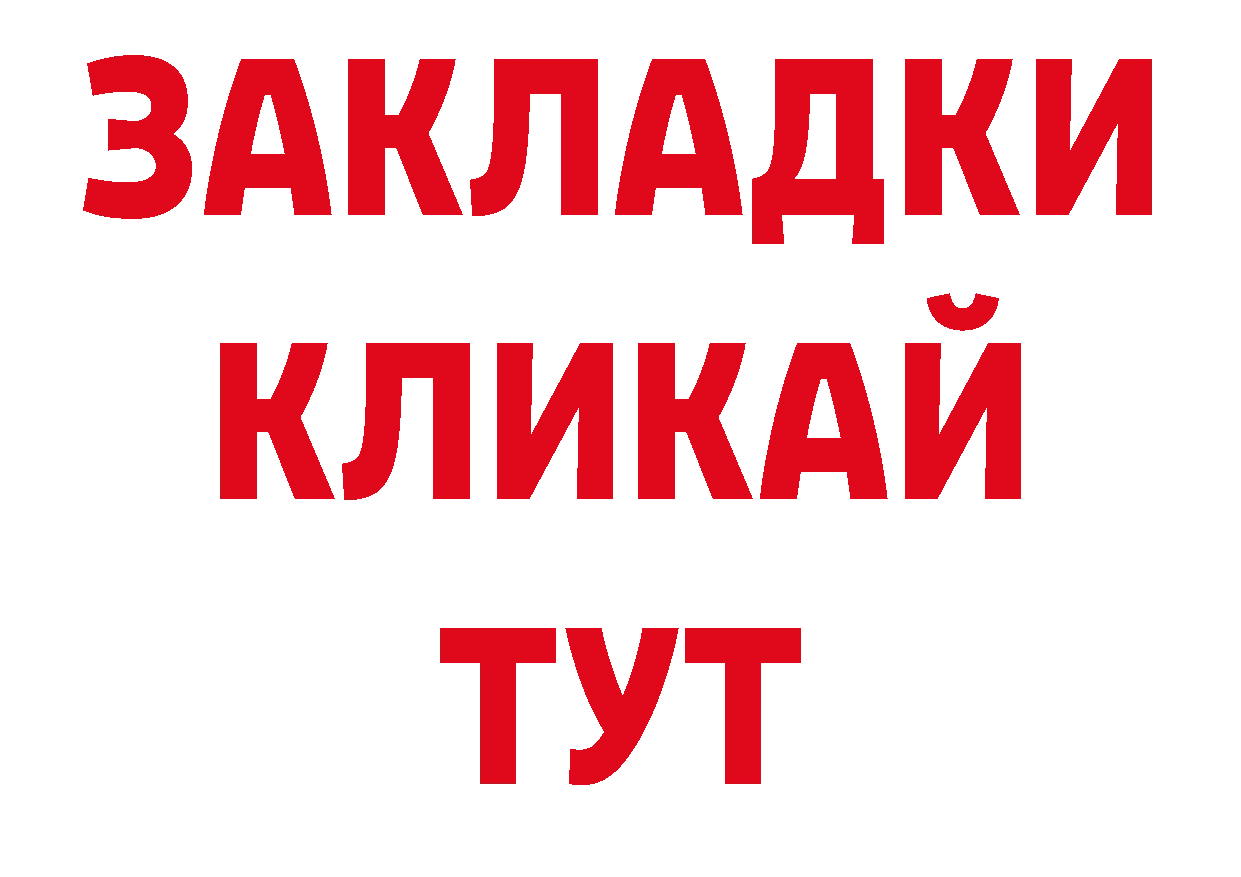 ЗАКЛАДКИ
КЛИКАЙ
ТУТ